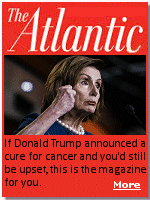 The Atlantic

If Donald Trump announced a cure for cancer and you'd still be upset, this is the magazine for you.

More